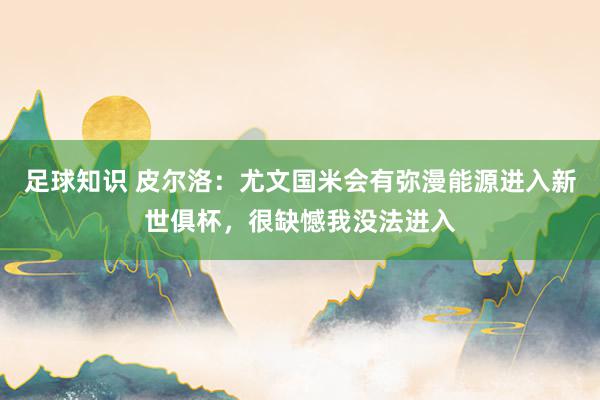 足球知识 皮尔洛：尤文国米会有弥漫能源进入新世俱杯，很缺憾我没法进入